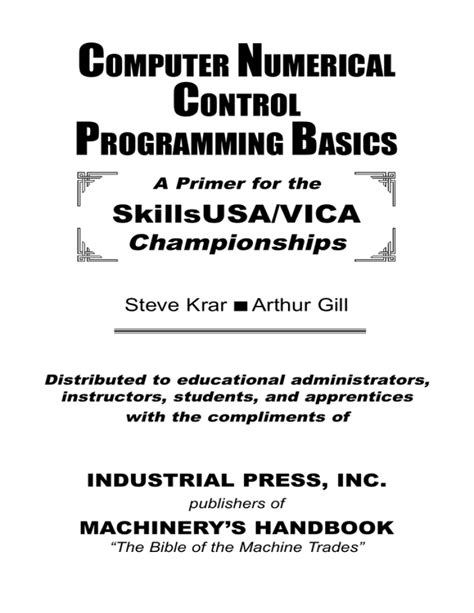 COMPUTER NUMERICAL CONTROL PROGRAMMING BASICS

A Primer for the SkillsUSA/VICA Championships

Steve Krar ■ Arthur Gill

Distributed to educational administrators, instructors, students, and apprentices with the compliments of

INDUSTRIAL PRESS, INC.
publishers of
MACHINERY'S HANDBOOK
"The Bible of the Machine Trades"